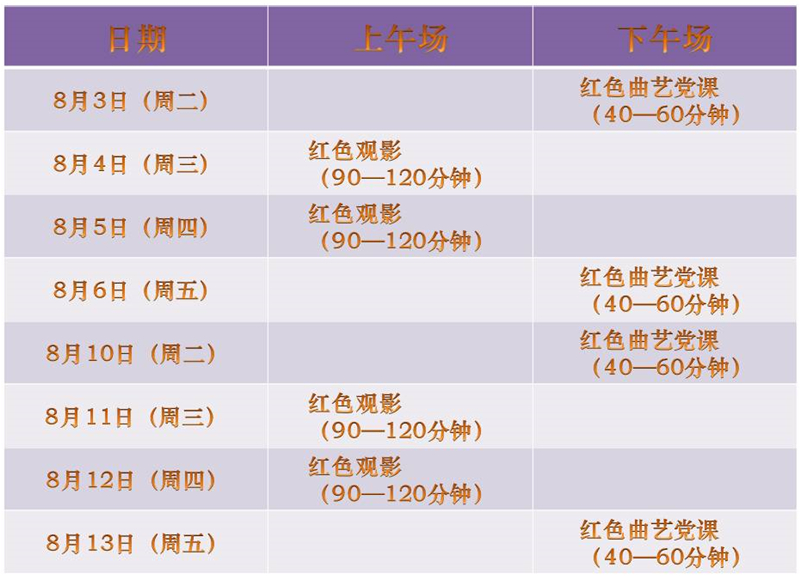 | 日期 | 上午场 | 下午场 |
|---|---|---|
| 8月3日（周二） |  | 红色曲艺党课（40—60分钟） |
| 8月4日（周三） | 红色观影（90—120分钟） |  |
| 8月5日（周四） | 红色观影（90—120分钟） |  |
| 8月6日（周五） |  | 红色曲艺党课（40—60分钟） |
| 8月10日（周二） |  | 红色曲艺党课（40—60分钟） |
| 8月11日（周三） | 红色观影（90—120分钟） |  |
| 8月12日（周四） | 红色观影（90—120分钟） |  |
| 8月13日（周五） |  | 红色曲艺党课（40—60分钟） |